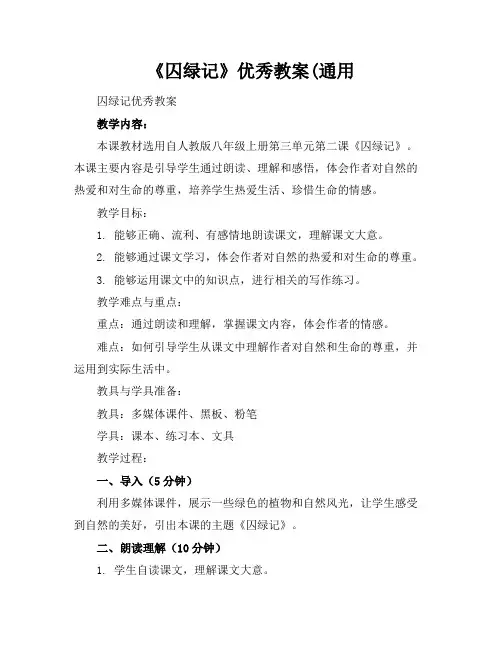 《囚绿记》优秀教案(通用

囚绿记优秀教案

教学内容：

本课教材选用自人教版八年级上册第三单元第二课《囚绿记》。本课主要内容是引导学生通过朗读、理解和感悟，体会作者对自然的热爱和对生命的尊重，培养学生热爱生活、珍惜生命的情感。

教学目标：

1. 能够正确、流利、有感情地朗读课文，理解课文大意。

2. 能够通过课文学习，体会作者对自然的热爱和对生命的尊重。

3. 能够运用课文中的知识点，进行相关的写作练习。

教学难点与重点：

重点：通过朗读和理解，掌握课文内容，体会作者的情感。

难点：如何引导学生从课文中理解作者对自然和生命的尊重，并运用到实际生活中。

教具与学具准备：

教具：多媒体课件、黑板、粉笔

学具：课本、练习本、文具

教学过程：

一、导入（5分钟）

利用多媒体课件，展示一些绿色的植物和自然风光，让学生感受到自然的美好，引出本课的主题《囚绿记》。

二、朗读理解（10分钟）

1. 学生自读课文，理解课文大意。